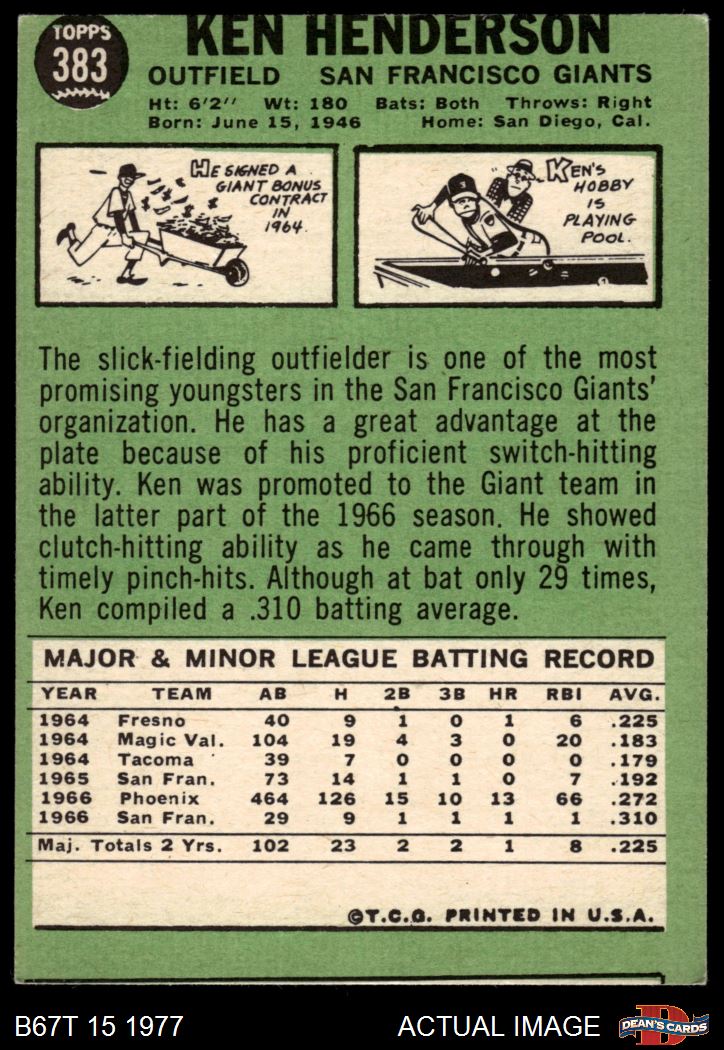 TOPPS
383

KEN HENDERSON

OUTFIELD SAN FRANCISCO GIANTS

Ht: 6'2" Wt: 180 Bats: Both Throws: Right
Born: June 15, 1946 Home: San Diego, Cal.

HE SIGNED A GIANT BONUS CONTRACT IN 1964.

KEN'S HOBBY IS PLAYING POOL.

The slick-fielding outfielder is one of the most promising youngsters in the San Francisco Giants' organization. He has a great advantage at the plate because of his proficient switch-hitting ability. Ken was promoted to the Giant team in the latter part of the 1966 season. He showed clutch-hitting ability as he came through with timely pinch-hits. Although at bat only 29 times, Ken compiled a .310 batting average.

MAJOR & MINOR LEAGUE BATTING RECORD

| YEAR | TEAM | AB | H | 2B | 3B | HR | RBI | AVG. |
|---|---|---|---|---|---|---|---|---|
| 1964 | Fresno | 40 | 9 | 1 | 0 | 1 | 6 | .225 |
| 1964 | Magic Val. | 104 | 19 | 4 | 3 | 0 | 20 | .183 |
| 1964 | Tacoma | 39 | 7 | 0 | 0 | 0 | 0 | .179 |
| 1965 | San Fran. | 73 | 14 | 1 | 1 | 0 | 7 | .192 |
| 1966 | Phoenix | 464 | 126 | 15 | 10 | 13 | 66 | .272 |
| 1966 | San Fran. | 29 | 9 | 1 | 1 | 1 | 1 | .310 |
| Maj. Totals 2 Yrs. | | 102 | 23 | 2 | 2 | 1 | 8 | .225 |

©T.C.G. PRINTED IN U.S.A.

B67T 15 1977

ACTUAL IMAGE

DEAN'S CARDS